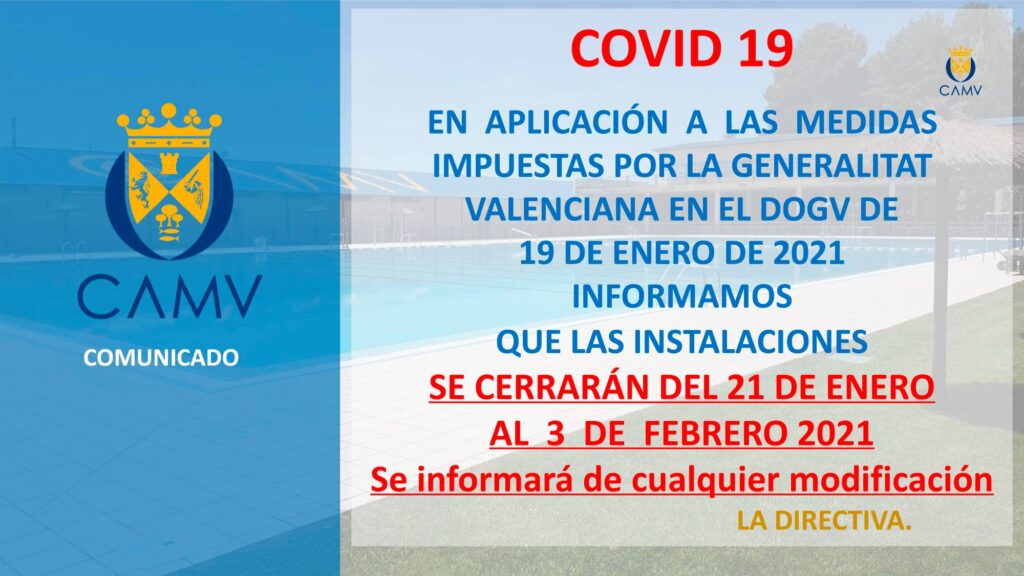 CAMV

COMUNICADO

COVID 19

CAMV

EN APLICACIÓN A LAS MEDIDAS IMPUESTAS POR LA GENERALITAT VALENCIANA EN EL DOGV DE 19 DE ENERO DE 2021 INFORMAMOS QUE LAS INSTALACIONES SE CERRARÁN DEL 21 DE ENERO AL 3 DE FEBRERO 2021

Se informará de cualquier modificación

LA DIRECTIVA.